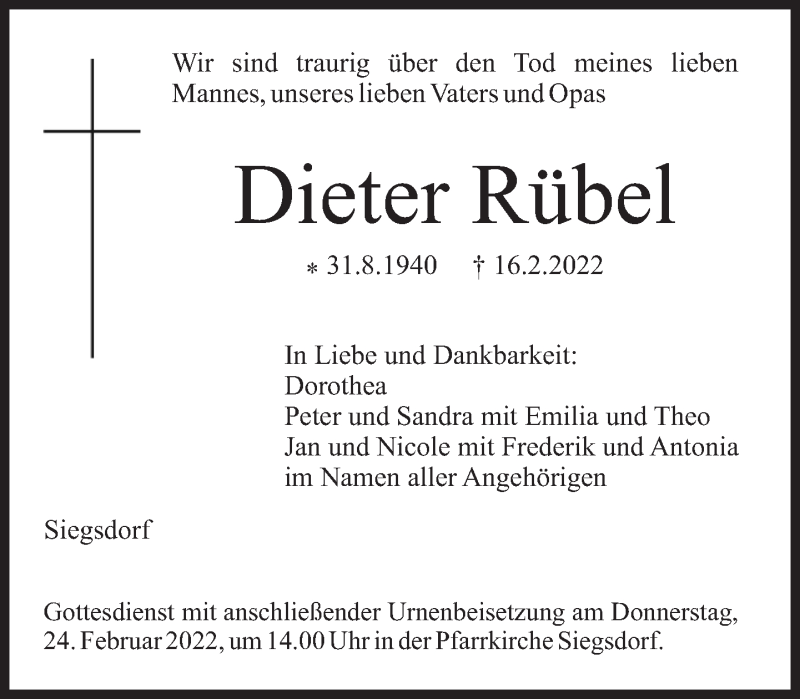 Wir sind traurig über den Tod meines lieben Mannes, unseres lieben Vaters und Opas

Dieter Rübel

* 31.8.1940 † 16.2.2022

In Liebe und Dankbarkeit:
Dorothea
Peter und Sandra mit Emilia und Theo
Jan und Nicole mit Frederik und Antonia
im Namen aller Angehörigen

Siegsdorf

Gottesdienst mit anschließender Urnenbeisetzung am Donnerstag, 24. Februar 2022, um 14.00 Uhr in der Pfarrkirche Siegsdorf.